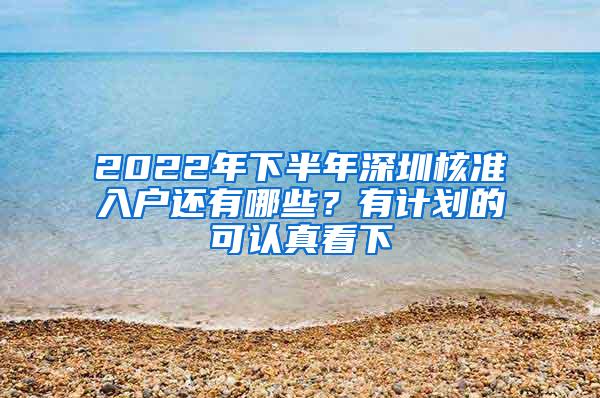 2022年下半年深圳核准入户还有哪些？有计划的可认真看下